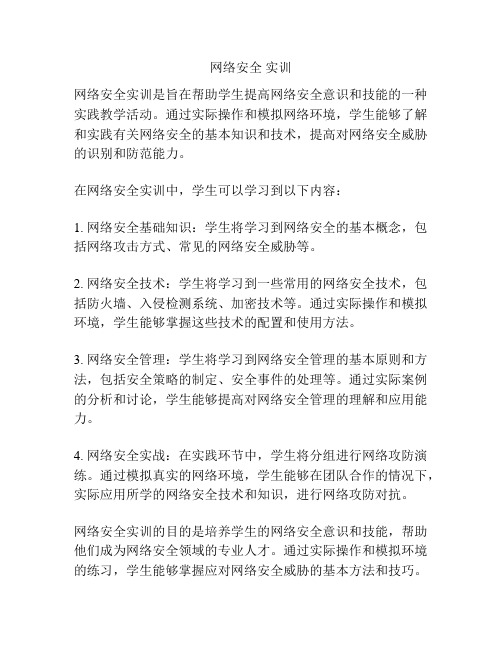 网络安全 实训

网络安全实训是旨在帮助学生提高网络安全意识和技能的一种实践教学活动。通过实际操作和模拟网络环境，学生能够了解和实践有关网络安全的基本知识和技术，提高对网络安全威胁的识别和防范能力。

在网络安全实训中，学生可以学习到以下内容：

1. 网络安全基础知识：学生将学习到网络安全的基本概念，包括网络攻击方式、常见的网络安全威胁等。

2. 网络安全技术：学生将学习到一些常用的网络安全技术，包括防火墙、入侵检测系统、加密技术等。通过实际操作和模拟环境，学生能够掌握这些技术的配置和使用方法。

3. 网络安全管理：学生将学习到网络安全管理的基本原则和方法，包括安全策略的制定、安全事件的处理等。通过实际案例的分析和讨论，学生能够提高对网络安全管理的理解和应用能力。

4. 网络安全实战：在实践环节中，学生将分组进行网络攻防演练。通过模拟真实的网络环境，学生能够在团队合作的情况下，实际应用所学的网络安全技术和知识，进行网络攻防对抗。

网络安全实训的目的是培养学生的网络安全意识和技能，帮助他们成为网络安全领域的专业人才。通过实际操作和模拟环境的练习，学生能够掌握应对网络安全威胁的基本方法和技巧。